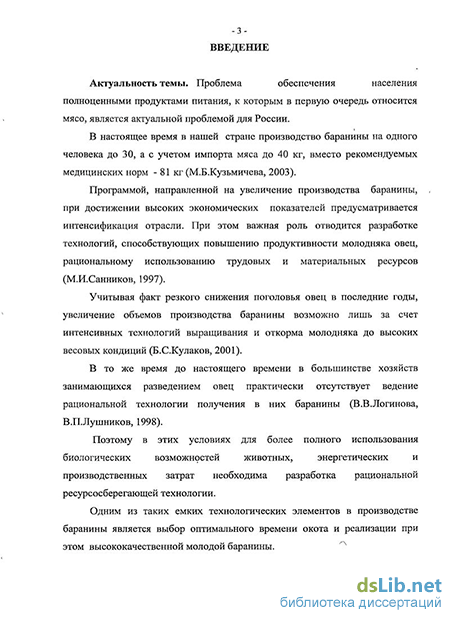 - 3 -

ВВЕДЕНИЕ

Актуальность темы. Проблема обеспечения населения полноценными продуктами питания, к которым в первую очередь относится мясо, является актуальной проблемой для России.

В настоящее время в нашей стране производство баранины на одного человека до 30, а с учетом импорта мяса до 40 кг, вместо рекомендуемых медицинских норм - 81 кг (М.Б.Кузьмичева, 2003).

Программой, направленной на увеличение производства баранины, при достижении высоких экономических показателей предусматривается интенсификация отрасли. При этом важная роль отводится разработке технологий, способствующих повышению продуктивности молодняка овец, рациональному использованию трудовых и материальных ресурсов (М.И.Санников, 1997).

Учитывая факт резкого снижения поголовья овец в последние годы, увеличение объемов производства баранины возможно лишь за счет интенсивных технологий выращивания и откорма молодняка до высоких весовых кондиций (Б.С.Кулаков, 2001).

В то же время до настоящего времени в большинстве хозяйств занимающихся разведением овец практически отсутствует ведение рациональной технологии получения в них баранины (В.В.Логинова, В.П.Лушников, 1998).

Поэтому в этих условиях для более полного использования биологических возможностей животных, энергетических и производственных затрат необходима разработка рациональной ресурсосберегающей технологии.

Одним из таких емких технологических элементов в производстве баранины является выбор оптимального времени окота и реализации при этом высококачественной молодой баранины.

dsLib.net
библиотека диссертаций